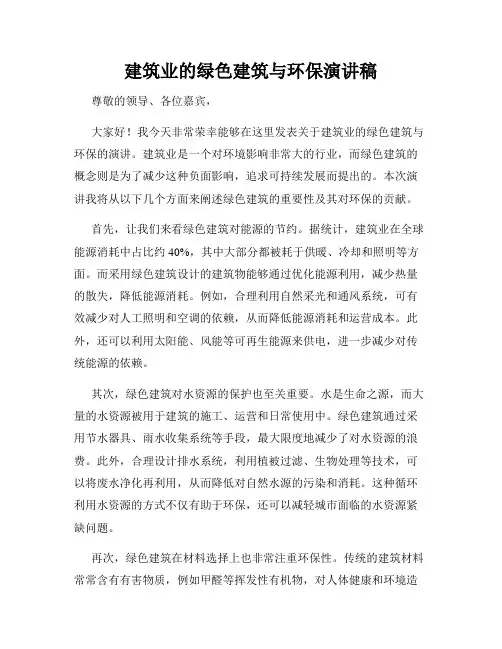 建筑业的绿色建筑与环保演讲稿

尊敬的领导、各位嘉宾，

大家好！我今天非常荣幸能够在这里发表关于建筑业的绿色建筑与环保的演讲。建筑业是一个对环境影响非常大的行业，而绿色建筑的概念则是为了减少这种负面影响，追求可持续发展而提出的。本次演讲我将从以下几个方面来阐述绿色建筑的重要性及其对环保的贡献。

首先，让我们来看绿色建筑对能源的节约。据统计，建筑业在全球能源消耗中占比约 40%，其中大部分都被耗于供暖、冷却和照明等方面。而采用绿色建筑设计的建筑物能够通过优化能源利用，减少热量的散失，降低能源消耗。例如，合理利用自然采光和通风系统，可有效减少对人工照明和空调的依赖，从而降低能源消耗和运营成本。此外，还可以利用太阳能、风能等可再生能源来供电，进一步减少对传统能源的依赖。

其次，绿色建筑对水资源的保护也至关重要。水是生命之源，而大量的水资源被用于建筑的施工、运营和日常使用中。绿色建筑通过采用节水器具、雨水收集系统等手段，最大限度地减少了对水资源的浪费。此外，合理设计排水系统，利用植被过滤、生物处理等技术，可以将废水净化再利用，从而降低对自然水源的污染和消耗。这种循环利用水资源的方式不仅有助于环保，还可以减轻城市面临的水资源紧缺问题。

再次，绿色建筑在材料选择上也非常注重环保性。传统的建筑材料常常含有有害物质，例如甲醛等挥发性有机物，对人体健康和环境造